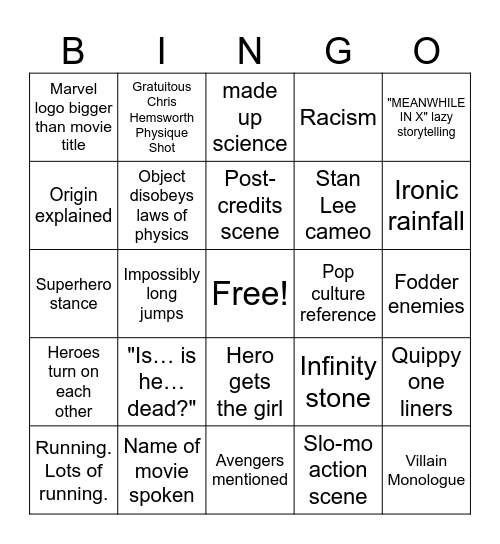 | B | I | N | G | O |
|---|---|---|---|---|
| Marvel logo bigger than movie title | Gratuitous Chris Hemsworth Physique Shot | made up science | Racism | "MEANWHILE IN X" lazy storytelling |
| Origin explained | Object disobeys laws of physics | Post-credits scene | Stan Lee cameo | Ironic rainfall |
| Superhero stance | Impossibly long jumps | Free! | Pop culture reference | Fodder enemies |
| Heroes turn on each other | "Is… is he… dead?" | Hero gets the girl | Infinity stone | Quippy one liners |
| Running. Lots of running. | Name of movie spoken | Avengers mentioned | Slo-mo action scene | Villain Monologue |